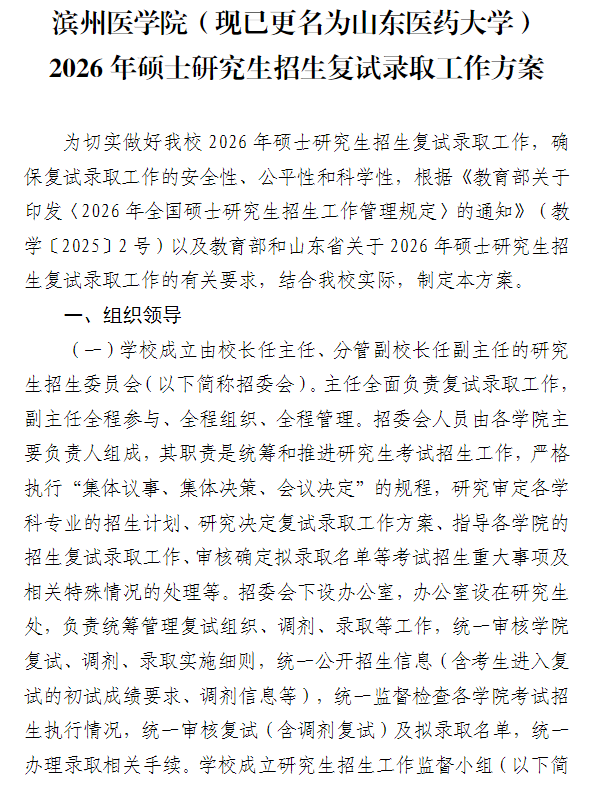 滨州医学院（现已更名为山东医药大学）
2026 年硕士研究生招生复试录取工作方案

为切实做好我校 2026 年硕士研究生招生复试录取工作，确保复试录取工作的安全性、公平性和科学性，根据《教育部关于印发〈2026 年全国硕士研究生招生工作管理规定〉的通知》（教学〔2025〕2 号）以及教育部和山东省关于 2026 年硕士研究生招生复试录取工作的有关要求，结合我校实际，制定本方案。

一、组织领导

（一）学校成立由校长任主任、分管副校长任副主任的研究生招生委员会（以下简称招委会）。主任全面负责复试录取工作，副主任全程参与、全程组织、全程管理。招委会人员由各学院主要负责人组成，其职责是统筹和推进研究生考试招生工作，严格执行“集体议事、集体决策、会议决定”的规程，研究审定各学科专业的招生计划、研究决定复试录取工作方案、指导各学院的招生复试录取工作、审核确定拟录取名单等考试招生重大事项及相关特殊情况的处理等。招委会下设办公室，办公室设在研究生处，负责统筹管理复试组织、调剂、录取等工作，统一审核学院复试、调剂、录取实施细则，统一公开招生信息（含考生进入复试的初试成绩要求、调剂信息等），统一监督检查各学院考试招生执行情况，统一审核复试（含调剂复试）及拟录取名单，统一办理录取相关手续。学校成立研究生招生工作监督小组（以下简